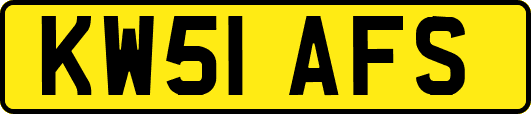 KW51 AFS